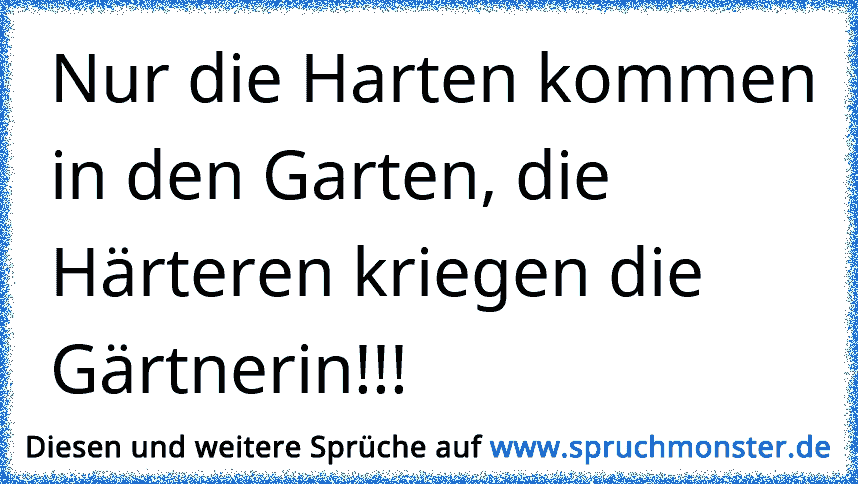 Nur die Harten kommen in den Garten, die Härteren kriegen die Gärtnerin!!!

Diesen und weitere Sprüche auf www.spruchmonster.de